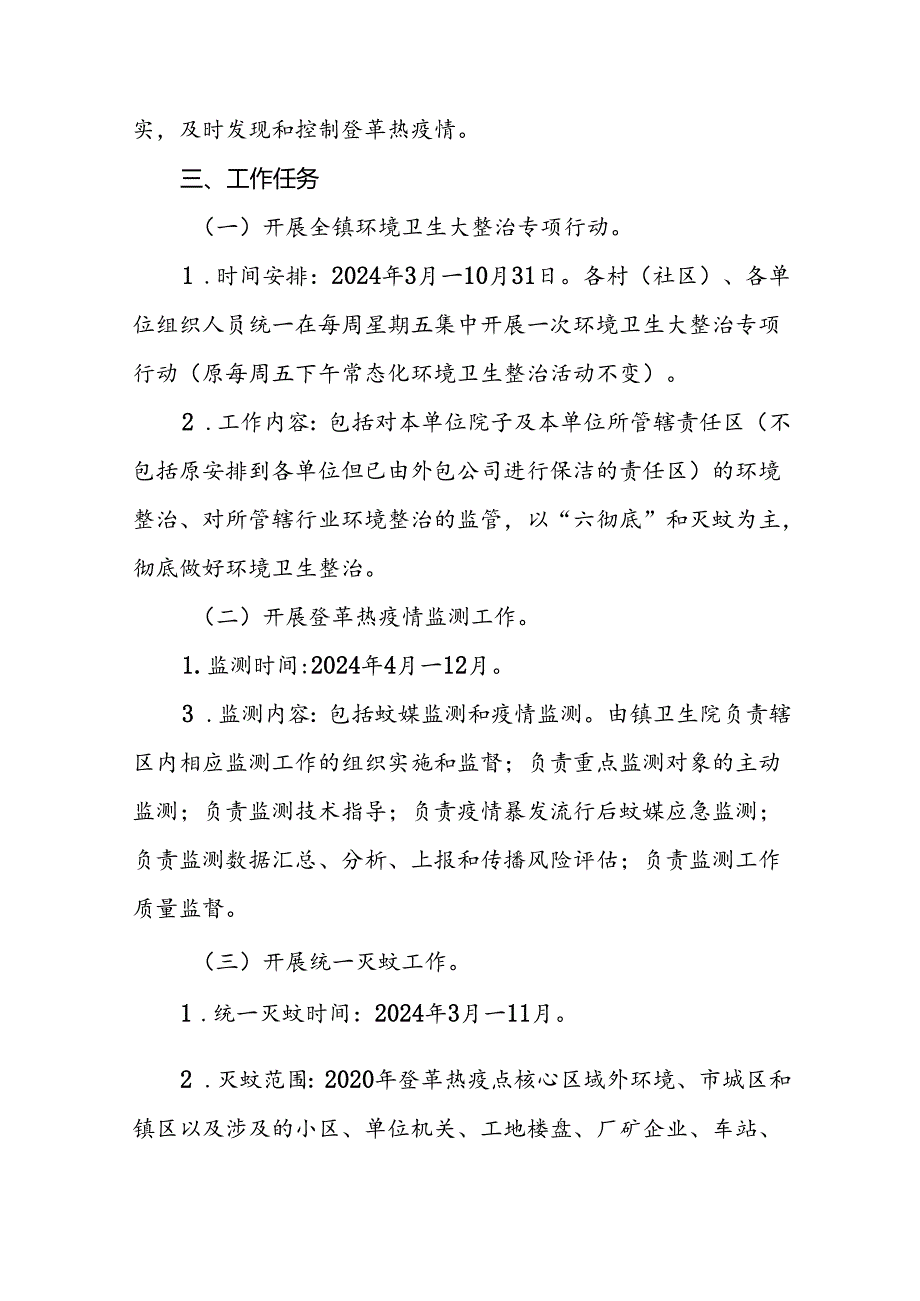 实，及时发现和控制登革热疫情。

三、工作任务

（一）开展全镇环境卫生大整治专项行动。

1．时间安排：2024年3月—10月31日。各村（社区）、各单位组织人员统一在每周星期五集中开展一次环境卫生大整治专项行动（原每周五下午常态化环境卫生整治活动不变）。

2．工作内容：包括对本单位院子及本单位所管辖责任区（不包括原安排到各单位但已由外包公司进行保洁的责任区）的环境整治、对所管辖行业环境整治的监管，以“六彻底”和灭蚊为主，彻底做好环境卫生整治。

（二）开展登革热疫情监测工作。

1.监测时间:2024年4月—12月。

3．监测内容：包括蚊媒监测和疫情监测。由镇卫生院负责辖区内相应监测工作的组织实施和监督；负责重点监测对象的主动监测；负责监测技术指导；负责疫情暴发流行后蚊媒应急监测；负责监测数据汇总、分析、上报和传播风险评估；负责监测工作质量监督。

（三）开展统一灭蚊工作。

1．统一灭蚊时间：2024年3月—11月。

2．灭蚊范围：2020年登革热疫点核心区域外环境、市城区和镇区以及涉及的小区、单位机关、工地楼盘、厂矿企业、车站、